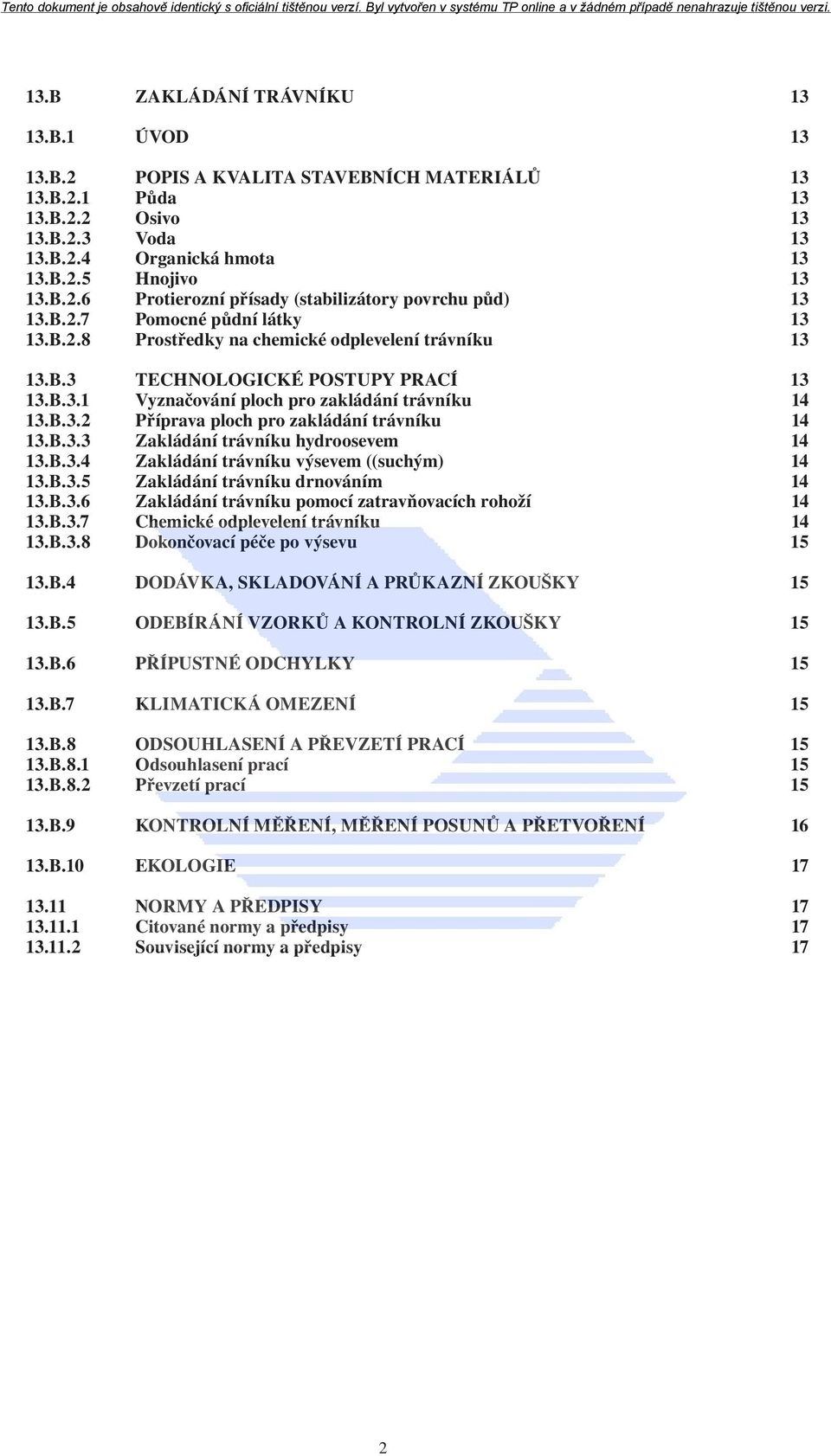 Tento dokument je obsahově identický s oficiální tištěnou verzí. Byl vytvořen v systému TP online a v žádném případě nenahrazuje tištěnou verzi.

13.B ZAKLÁDÁNÍ TRÁVNÍKU 13

13.B.1 ÚVOD 13

13.B.2 POPIS A KVALITA STAVEBNÍCH MATERIÁLŮ 13
13.B.2.1 Půda 13
13.B.2.2 Osivo 13
13.B.2.3 Voda 13
13.B.2.4 Organická hmota 13
13.B.2.5 Hnojivo 13
13.B.2.6 Protierozní přísady (stabilizátory povrchu půd) 13
13.B.2.7 Pomocné půdní látky 13
13.B.2.8 Prostředky na chemické odplevelení trávníku 13

13.B.3 TECHNOLOGICKÉ POSTUPY PRACÍ 13
13.B.3.1 Vyznačování ploch pro zakládání trávníku 14
13.B.3.2 Příprava ploch pro zakládání trávníku 14
13.B.3.3 Zakládání trávníku hydroosevem 14
13.B.3.4 Zakládání trávníku výsevem ((suchým) 14
13.B.3.5 Zakládání trávníku drnováním 14
13.B.3.6 Zakládání trávníku pomocí zatravňovacích rohoží 14
13.B.3.7 Chemické odplevelení trávníku 14
13.B.3.8 Dokončovací péče po výsevu 15

13.B.4 DODÁVKA, SKLADOVÁNÍ A PRŮKAZNÍ ZKOUŠKY 15

13.B.5 ODEBÍRÁNÍ VZORKŮ A KONTROLNÍ ZKOUŠKY 15

13.B.6 PŘÍPUSTNÉ ODCHYLKY 15

13.B.7 KLIMATICKÁ OMEZENÍ 15

13.B.8 ODSOUHLASENÍ A PŘEVZETÍ PRACÍ 15
13.B.8.1 Odsouhlasení prací 15
13.B.8.2 Převzetí prací 15

13.B.9 KONTROLNÍ MĚŘENÍ, MĚŘENÍ POSUNŮ A PŘETVOŘENÍ 16

13.B.10 EKOLOGIE 17

13.11 NORMY A PŘEDPISY 17
13.11.1 Citované normy a předpisy 17
13.11.2 Související normy a předpisy 17

2